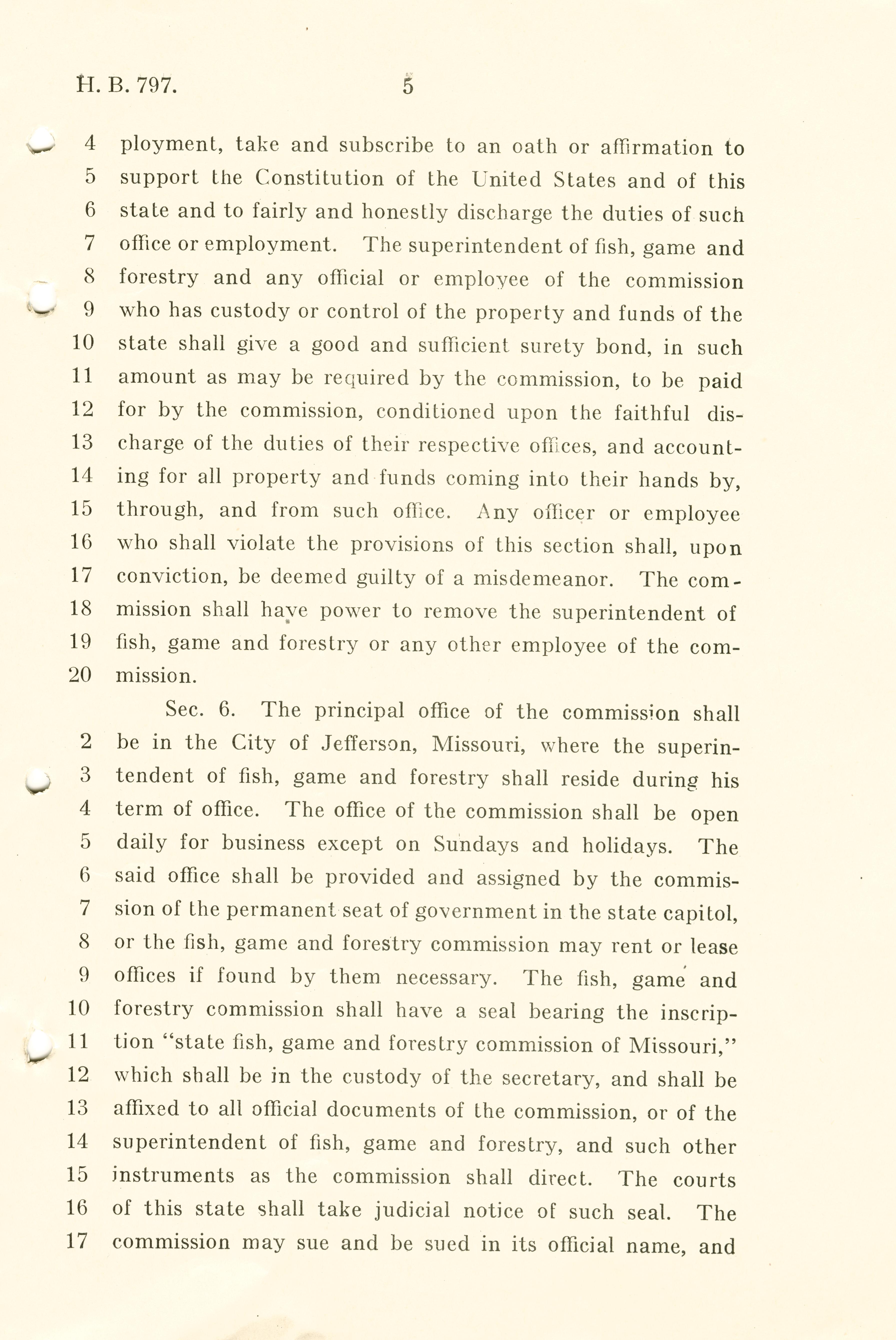 H. B. 797. 5

4 ployment, take and subscribe to an oath or affirmation to
5 support the Constitution of the United States and of this
6 state and to fairly and honestly discharge the duties of such
7 office or employment. The superintendent of fish, game and
8 forestry and any official or employee of the commission
9 who has custody or control of the property and funds of the
10 state shall give a good and sufficient surety bond, in such
11 amount as may be required by the commission, to be paid
12 for by the commission, conditioned upon the faithful dis-
13 charge of the duties of their respective offices, and account-
14 ing for all property and funds coming into their hands by,
15 through, and from such office. Any officer or employee
16 who shall violate the provisions of this section shall, upon
17 conviction, be deemed guilty of a misdemeanor. The com-
18 mission shall have power to remove the superintendent of
19 fish, game and forestry or any other employee of the com-
20 mission.

Sec. 6. The principal office of the commission shall
2 be in the City of Jefferson, Missouri, where the superin-
3 tendent of fish, game and forestry shall reside during his
4 term of office. The office of the commission shall be open
5 daily for business except on Sundays and holidays. The
6 said office shall be provided and assigned by the commis-
7 sion of the permanent seat of government in the state capitol,
8 or the fish, game and forestry commission may rent or lease
9 offices if found by them necessary. The fish, game and
10 forestry commission shall have a seal bearing the inscrip-
11 tion "state fish, game and forestry commission of Missouri,"
12 which shall be in the custody of the secretary, and shall be
13 affixed to all official documents of the commission, or of the
14 superintendent of fish, game and forestry, and such other
15 instruments as the commission shall direct. The courts
16 of this state shall take judicial notice of such seal. The
17 commission may sue and be sued in its official name, and